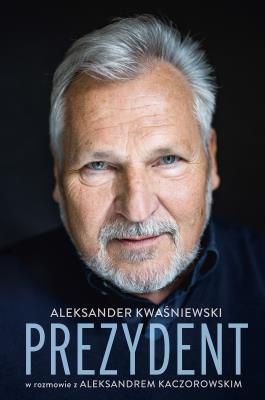 ALEKSANDER KWAŚNIEWSKI
PREZYDENT
w rozmowie z ALEKSANDREM KACZOROWSKIM